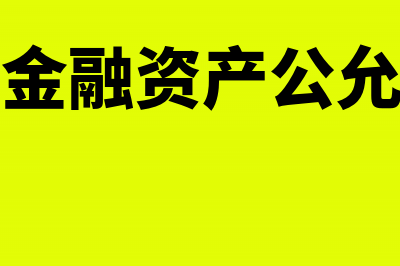 金融资产公允